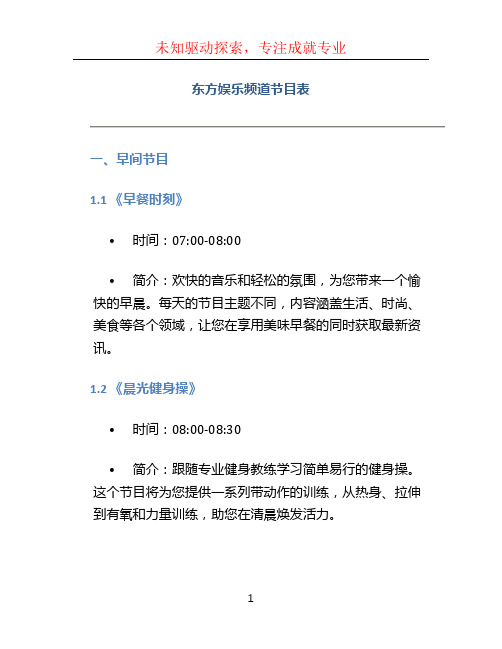 未知驱动探索，专注成就专业

东方娱乐频道节目表

一、早间节目

1.1 《早餐时刻》

• 时间：07:00-08:00

• 简介：欢快的音乐和轻松的氛围，为您带来一个愉快的早晨。每天的节目主题不同，内容涵盖生活、时尚、美食等各个领域，让您在享用美味早餐的同时获取最新资讯。

1.2 《晨光健身操》

• 时间：08:00-08:30

• 简介：跟随专业健身教练学习简单易行的健身操。这个节目将为您提供一系列带动作的训练，从热身、拉伸到有氧和力量训练，助您在清晨焕发活力。

1